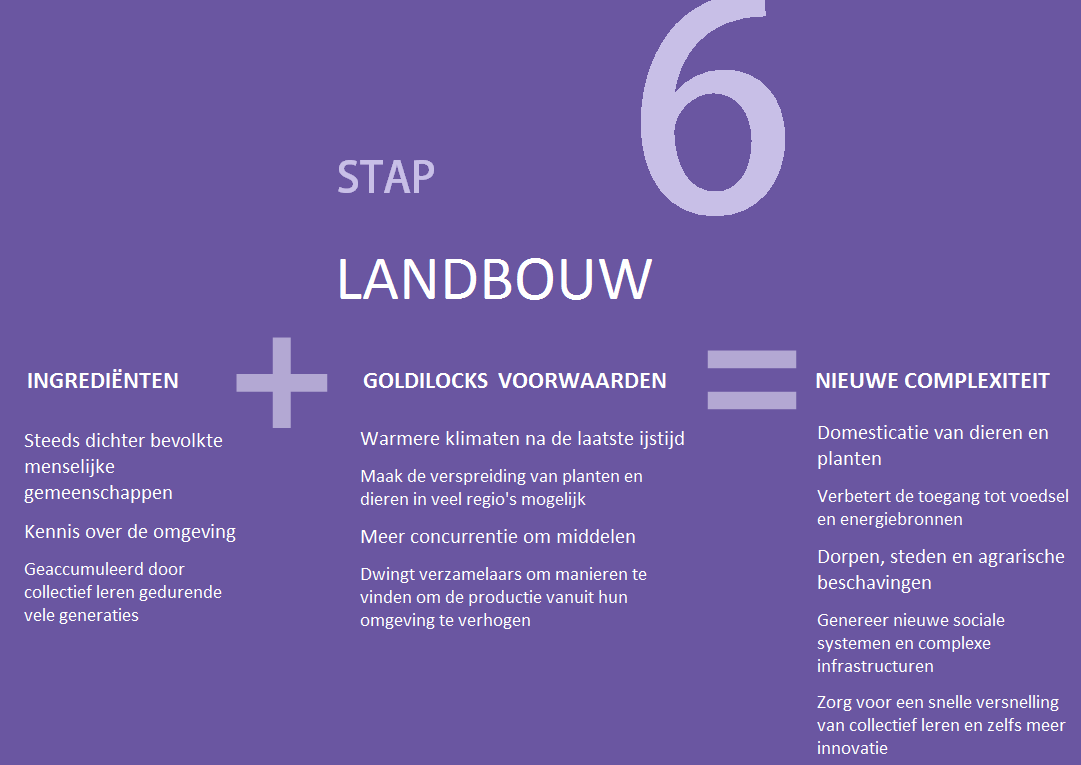 STAP

6

LANDBOUW

INGREDIËNTEN

Steeds dichter bevolkte menselijke gemeenschappen

Kennis over de omgeving

Geaccumuleerd door collectief leren gedurende vele generaties

+

GOLDILOCKS VOORWAARDEN

Warmere klimaten na de laatste ijstijd

Maak de verspreiding van planten en dieren in veel regio's mogelijk

Meer concurrentie om middelen

Dwingt verzamelaars om manieren te vinden om de productie vanuit hun omgeving te verhogen

=

NIEUWE COMPLEXITEIT

Domesticatie van dieren en planten

Verbetert de toegang tot voedsel en energiebronnen

Dorpen, steden en agrarische beschavingen

Genereer nieuwe sociale systemen en complexe infrastructuren

Zorg voor een snelle versnelling van collectief leren en zelfs meer innovatie